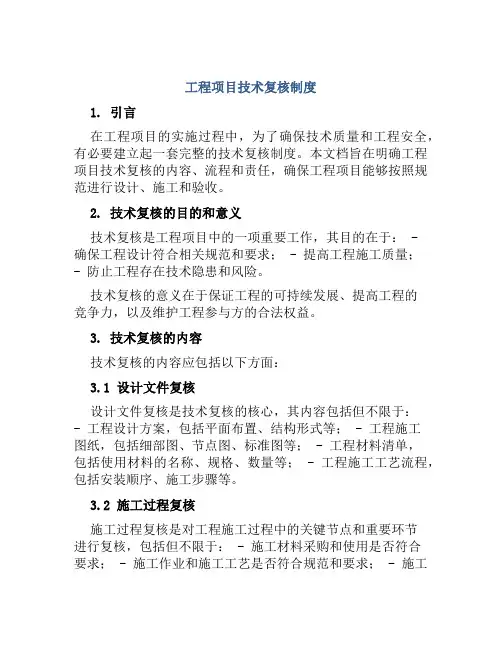 工程项目技术复核制度

1. 引言

在工程项目的实施过程中，为了确保技术质量和工程安全，有必要建立起一套完整的技术复核制度。本文档旨在明确工程项目技术复核的内容、流程和责任，确保工程项目能够按照规范进行设计、施工和验收。

2. 技术复核的目的和意义

技术复核是工程项目中的一项重要工作，其目的在于： - 确保工程设计符合相关规范和要求； - 提高工程施工质量； - 防止工程存在技术隐患和风险。

技术复核的意义在于保证工程的可持续发展、提高工程的竞争力，以及维护工程参与方的合法权益。

3. 技术复核的内容

技术复核的内容应包括以下方面：

3.1 设计文件复核

设计文件复核是技术复核的核心，其内容包括但不限于： - 工程设计方案，包括平面布置、结构形式等； - 工程施工图纸，包括细部图、节点图、标准图等； - 工程材料清单，包括使用材料的名称、规格、数量等； - 工程施工工艺流程，包括安装顺序、施工步骤等。

3.2 施工过程复核

施工过程复核是对工程施工过程中的关键节点和重要环节进行复核，包括但不限于： - 施工材料采购和使用是否符合要求； - 施工作业和施工工艺是否符合规范和要求； - 施工